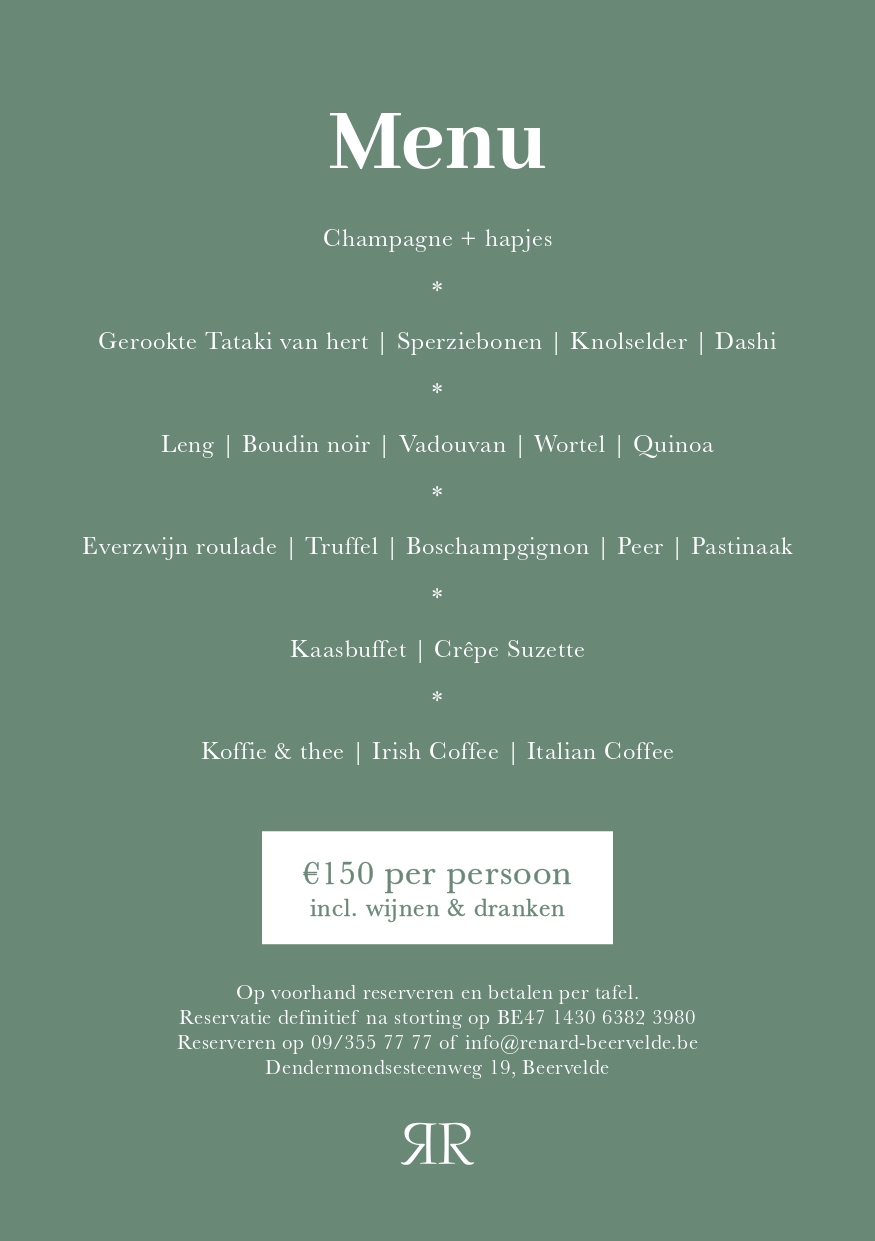 Menu

Champagne + hapjes

*

Gerookte Tataki van hert | Sperziebonen | Knolselder | Dashi

*

Leng | Boudin noir | Vadouvan | Wortel | Quinoa

*

Everzwijn roulade | Truffel | Boschampgignon | Peer | Pastinaak

*

Kaasbuffet | Crêpe Suzette

*

Koffie & thee | Irish Coffee | Italian Coffee

€150 per persoon
incl. wijnen & dranken

Op voorhand reserveren en betalen per tafel.
Reservatie definitief na storting op BE47 1430 6382 3980
Reserveren op 09/355 77 77 of info@renard-beervelde.be
Dendermondsesteenweg 19, Beervelde

RR